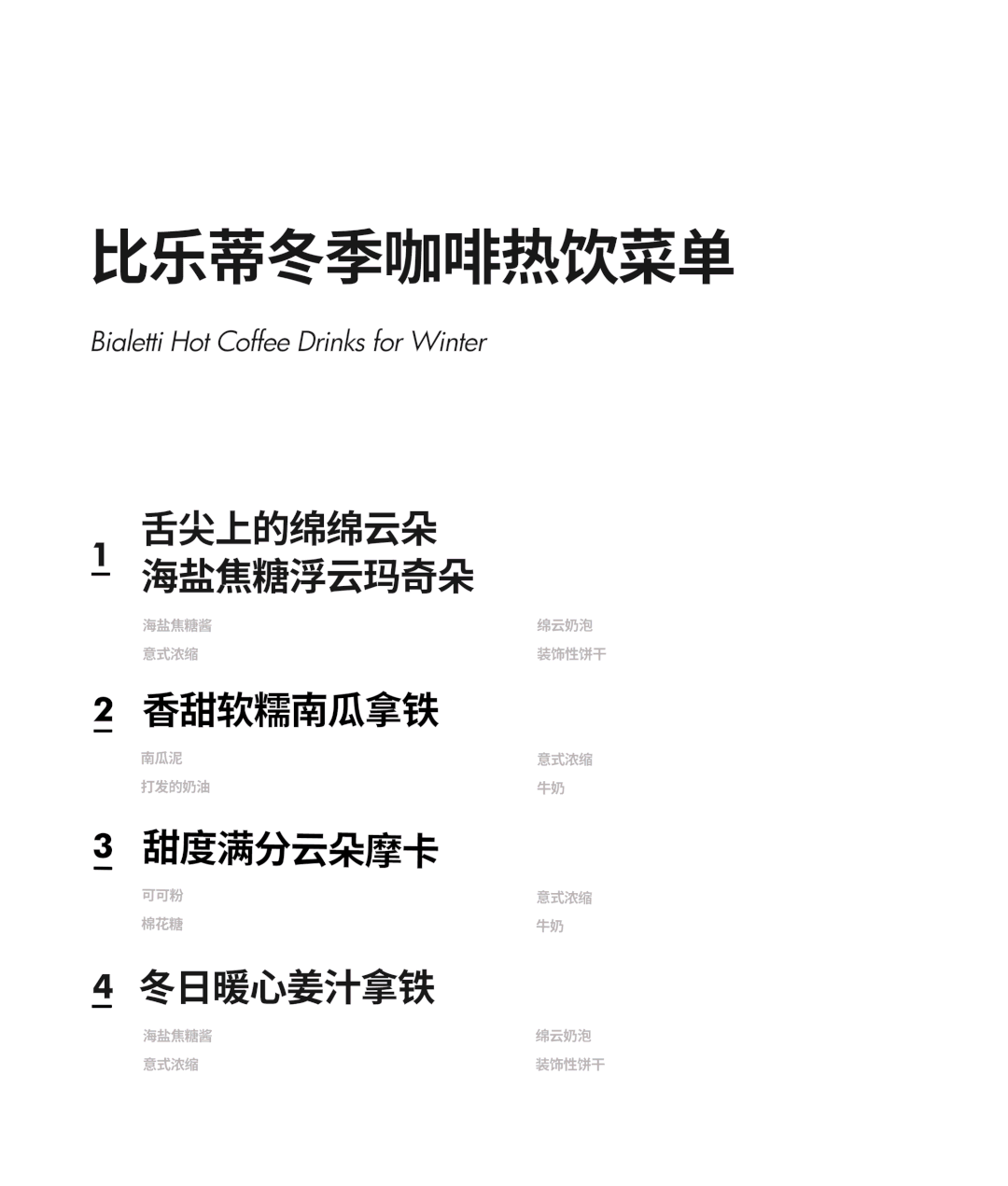 比乐蒂冬季咖啡热饮菜单

Bialetti Hot Coffee Drinks for Winter

1
舌尖上的绵绵云朵
海盐焦糖浮云玛奇朵

海盐焦糖酱
意式浓缩

绵云奶泡
装饰性饼干

2 香甜软糯南瓜拿铁

南瓜泥
打发的奶油

意式浓缩
牛奶

3 甜度满分云朵摩卡

可可粉
棉花糖

意式浓缩
牛奶

4 冬日暖心姜汁拿铁

海盐焦糖酱
意式浓缩

绵云奶泡
装饰性饼干